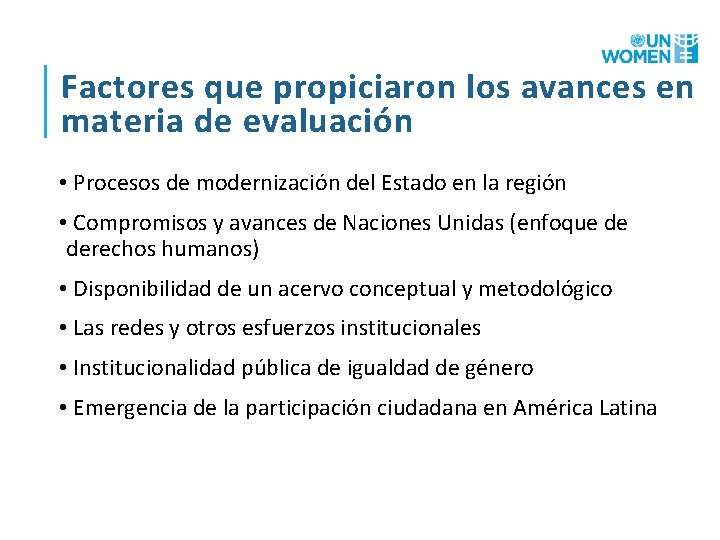 UN WOMEN

Factores que propiciaron los avances en materia de evaluación

• Procesos de modernización del Estado en la región

• Compromisos y avances de Naciones Unidas (enfoque de derechos humanos)

• Disponibilidad de un acervo conceptual y metodológico

• Las redes y otros esfuerzos institucionales

• Institucionalidad pública de igualdad de género

• Emergencia de la participación ciudadana en América Latina